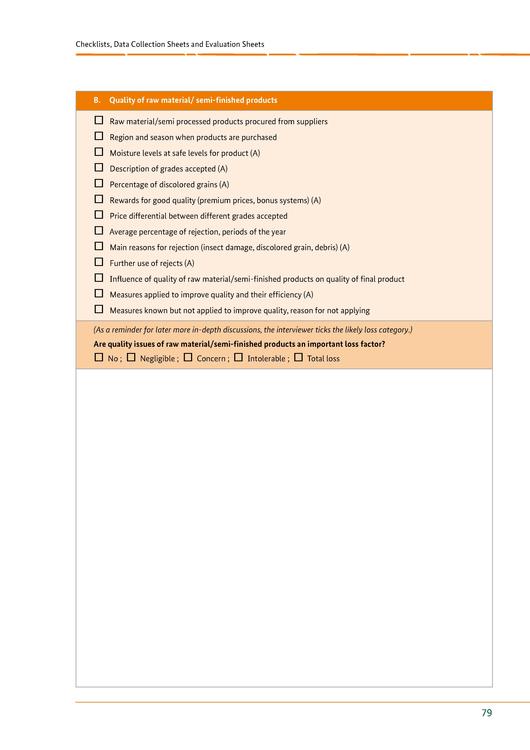 Checklists, Data Collection Sheets and Evaluation Sheets

B. Quality of raw material/ semi-finished products

☐ Raw material/semi processed products procured from suppliers
☐ Region and season when products are purchased
☐ Moisture levels at safe levels for product (A)
☐ Description of grades accepted (A)
☐ Percentage of discolored grains (A)
☐ Rewards for good quality (premium prices, bonus systems) (A)
☐ Price differential between different grades accepted
☐ Average percentage of rejection, periods of the year
☐ Main reasons for rejection (insect damage, discolored grain, debris) (A)
☐ Further use of rejects (A)
☐ Influence of quality of raw material/semi-finished products on quality of final product
☐ Measures applied to improve quality and their efficiency (A)
☐ Measures known but not applied to improve quality, reason for not applying

(As a reminder for later more in-depth discussions, the interviewer ticks the likely loss category.)
Are quality issues of raw material/semi-finished products an important loss factor?
☐ No ; ☐ Negligible ; ☐ Concern ; ☐ Intolerable ; ☐ Total loss

79